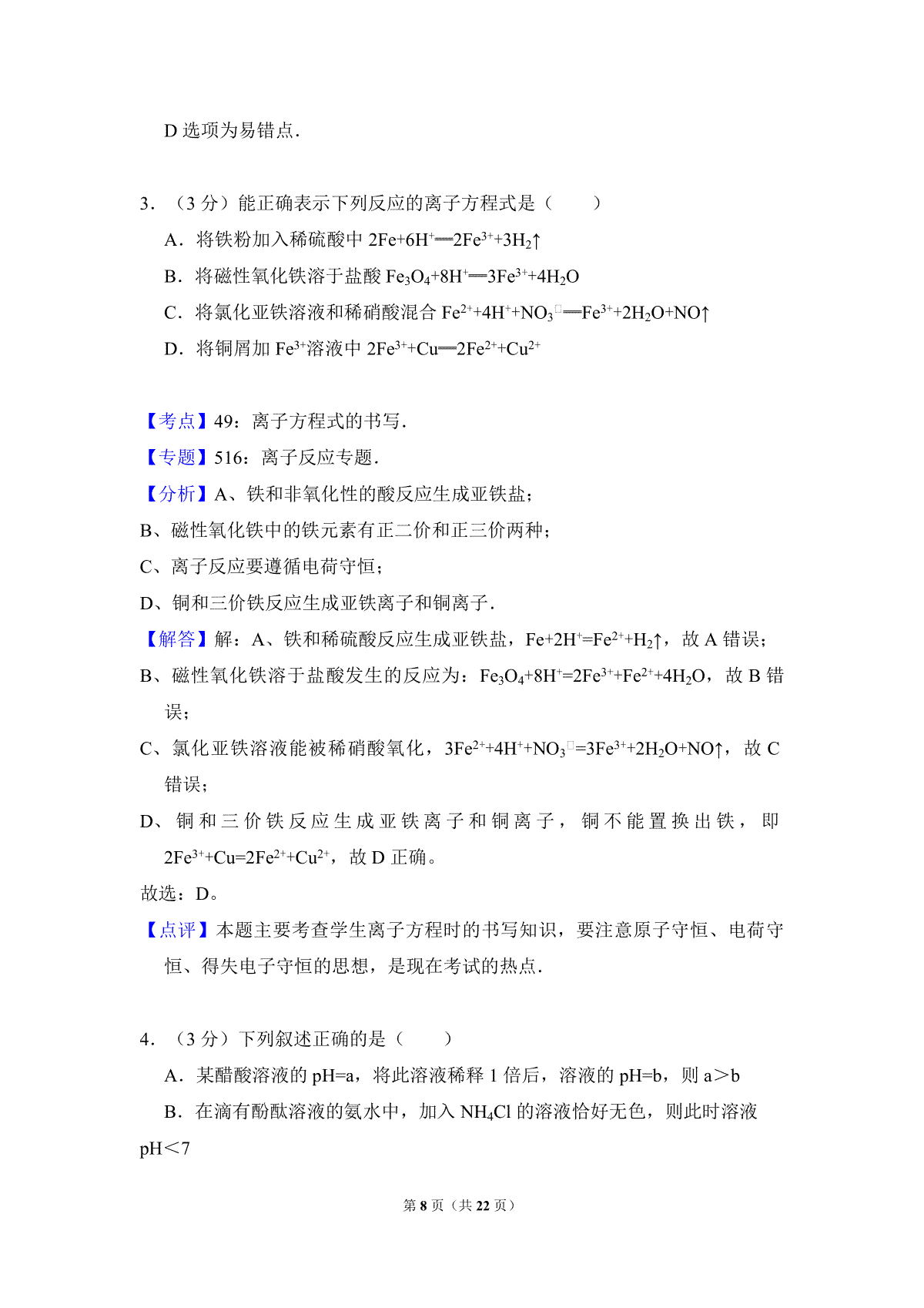 D 选项为易错点.

3．（3 分）能正确表示下列反应的离子方程式是（　　）

A．将铁粉加入稀硫酸中 $2Fe+6H^+═2Fe^{3+}+3H_2↑$

B．将磁性氧化铁溶于盐酸 $Fe_3O_4+8H^+═3Fe^{3+}+4H_2O$

C．将氯化亚铁溶液和稀硝酸混合 $Fe^{2+}+4H^++NO_3^-═Fe^{3+}+2H_2O+NO↑$

D．将铜屑加 $Fe^{3+}$溶液中 $2Fe^{3+}+Cu═2Fe^{2+}+Cu^{2+}$

【考点】49：离子方程式的书写.

【专题】516：离子反应专题.

【分析】A、铁和非氧化性的酸反应生成亚铁盐；

B、磁性氧化铁中的铁元素有正二价和正三价两种；

C、离子反应要遵循电荷守恒；

D、铜和三价铁反应生成亚铁离子和铜离子.

【解答】解：A、铁和稀硫酸反应生成亚铁盐，$Fe+2H^+=Fe^{2+}+H_2↑$，故 A 错误；

B、磁性氧化铁溶于盐酸发生的反应为：$Fe_3O_4+8H^+=2Fe^{3+}+Fe^{2+}+4H_2O$，故 B 错误；

C、氯化亚铁溶液能被稀硝酸氧化，$3Fe^{2+}+4H^++NO_3^-=3Fe^{3+}+2H_2O+NO↑$，故 C 错误；

D、铜和三价铁反应生成亚铁离子和铜离子，铜不能置换出铁，即 $2Fe^{3+}+Cu=2Fe^{2+}+Cu^{2+}$，故 D 正确。

故选：D。

【点评】本题主要考查学生离子方程时的书写知识，要注意原子守恒、电荷守恒、得失电子守恒的思想，是现在考试的热点.

4．（3 分）下列叙述正确的是（　　）

A．某醋酸溶液的 pH=a，将此溶液稀释 1 倍后，溶液的 pH=b，则 a＞b

B．在滴有酚酞溶液的氨水中，加入 $NH_4Cl$ 的溶液恰好无色，则此时溶液 pH＜7

第 8 页（共 22 页）